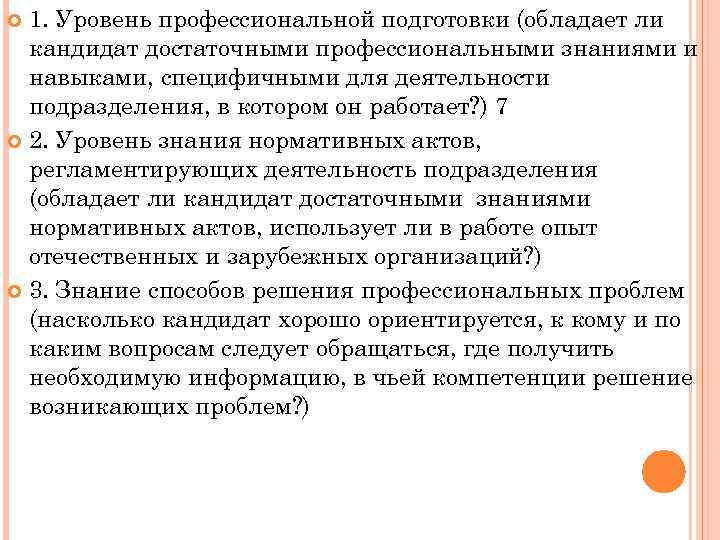 1. Уровень профессиональной подготовки (обладает ли кандидат достаточными профессиональными знаниями и навыками, специфичными для деятельности подразделения, в котором он работает?) 7

2. Уровень знания нормативных актов, регламентирующих деятельность подразделения (обладает ли кандидат достаточными знаниями нормативных актов, использует ли в работе опыт отечественных и зарубежных организаций?)

3. Знание способов решения профессиональных проблем (насколько кандидат хорошо ориентируется, к кому и по каким вопросам следует обращаться, где получить необходимую информацию, в чьей компетенции решение возникающих проблем?)